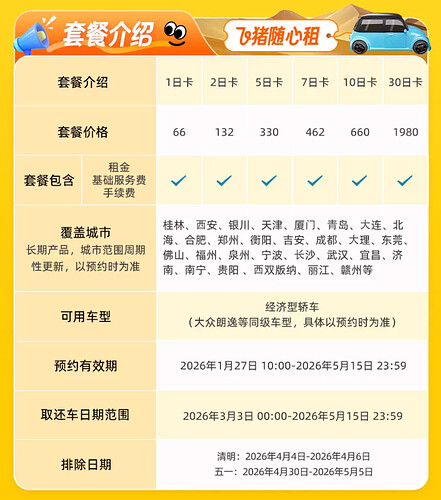 套餐介绍

飞猪随心租

| 套餐介绍 | | 1日卡 | 2日卡 | 5日卡 | 7日卡 | 10日卡 | 30日卡 |
|---|---|---|---|---|---|---|---|
| 套餐价格 | | 66 | 132 | 330 | 462 | 660 | 1980 |
| 套餐包含 | 租金 基础服务费 手续费 | ✓ | ✓ | ✓ | ✓ | ✓ | ✓ |
| 覆盖城市 长期产品，城市范围周期性更新，以预约时为准 | | 桂林、西安、银川、天津、厦门、青岛、大连、北海、合肥、郑州、衡阳、吉安、成都、大理、东莞、佛山、福州、泉州、宁波、长沙、武汉、宜昌、济南、南宁、贵阳 、西双版纳、丽江、赣州等 | | | | | |
| 可用车型 | | 经济型轿车 （大众朗逸等同级车型，具体以预约时为准） | | | | | |
| 预约有效期 | | 2026年1月27日 10:00-2026年5月15日 23:59 | | | | | |
| 取还车日期范围 | | 2026年3月3日 00:00-2026年5月15日 23:59 | | | | | |
| 排除日期 | | 清明：2026年4月4日-2026年4月6日 五一：2026年4月30日-2026年5月5日 | | | | | |